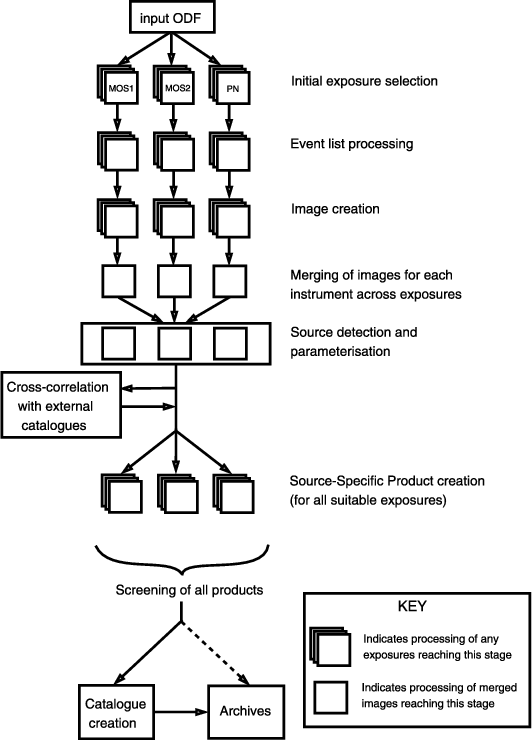 input ODF

MOS1

MOS2

PN

Initial exposure selection

Event list processing

Image creation

Merging of images for each instrument across exposures

Source detection and parameterisation

Cross-correlation with external catalogues

Source-Specific Product creation (for all suitable exposures)

Screening of all products

Catalogue creation

Archives

KEY

Indicates processing of any exposures reaching this stage

Indicates processing of merged images reaching this stage